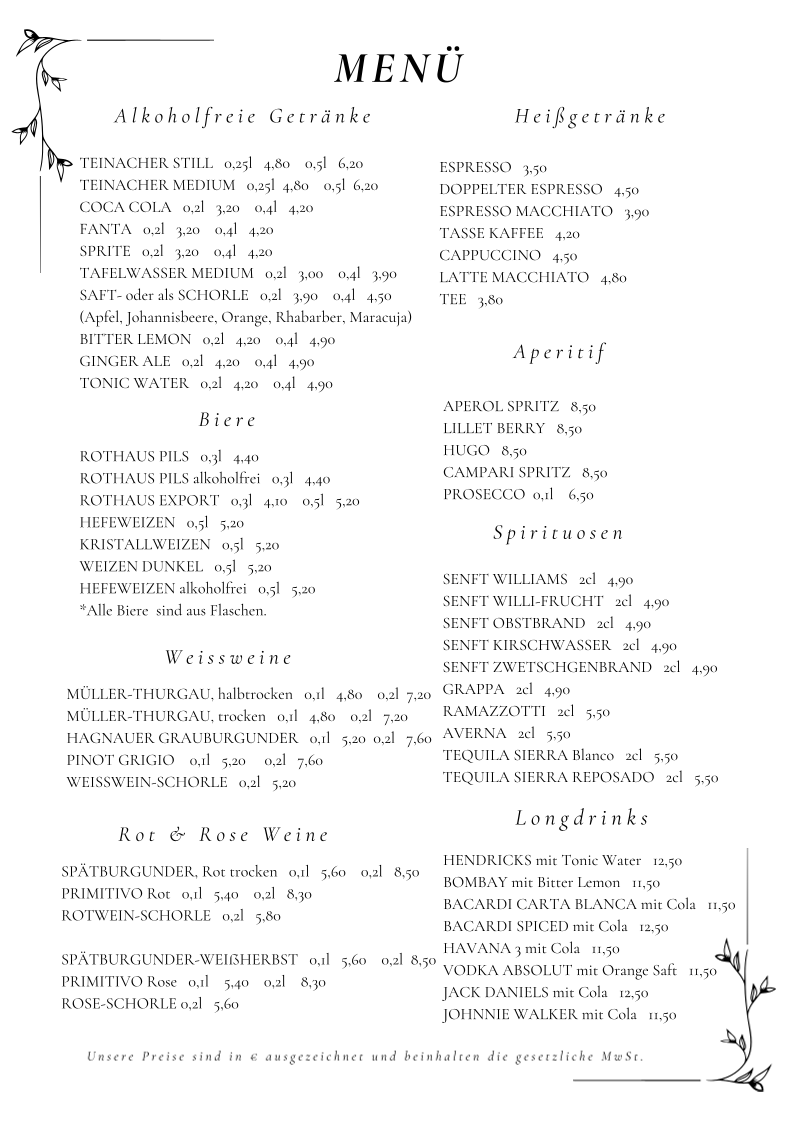 MENÜ

Alkoholfreie Getränke

TEINACHER STILL 0,25l 4,80 0,5l 6,20
TEINACHER MEDIUM 0,25l 4,80 0,5l 6,20
COCA COLA 0,2l 3,20 0,4l 4,20
FANTA 0,2l 3,20 0,4l 4,20
SPRITE 0,2l 3,20 0,4l 4,20
TAFELWASSER MEDIUM 0,2l 3,00 0,4l 3,90
SAFT- oder als SCHORLE 0,2l 3,90 0,4l 4,50
(Apfel, Johannisbeere, Orange, Rhabarber, Maracuja)
BITTER LEMON 0,2l 4,20 0,4l 4,90
GINGER ALE 0,2l 4,20 0,4l 4,90
TONIC WATER 0,2l 4,20 0,4l 4,90

Biere

ROTHAUS PILS 0,3l 4,40
ROTHAUS PILS alkoholfrei 0,3l 4,40
ROTHAUS EXPORT 0,3l 4,10 0,5l 5,20
HEFEWEIZEN 0,5l 5,20
KRISTALLWEIZEN 0,5l 5,20
WEIZEN DUNKEL 0,5l 5,20
HEFEWEIZEN alkoholfrei 0,5l 5,20
*Alle Biere sind aus Flaschen.

Weissweine

MÜLLER-THURGAU, halbtrocken 0,1l 4,80 0,2l 7,20
MÜLLER-THURGAU, trocken 0,1l 4,80 0,2l 7,20
HAGNAUER GRAUBURGUNDER 0,1l 5,20 0,2l 7,60
PINOT GRIGIO 0,1l 5,20 0,2l 7,60
WEISSWEIN-SCHORLE 0,2l 5,20

Rot & Rose Weine

SPÄTBURGUNDER, Rot trocken 0,1l 5,60 0,2l 8,50
PRIMITIVO Rot 0,1l 5,40 0,2l 8,30
ROTWEIN-SCHORLE 0,2l 5,80

SPÄTBURGUNDER-WEIßHERBST 0,1l 5,60 0,2l 8,50
PRIMITIVO Rose 0,1l 5,40 0,2l 8,30
ROSE-SCHORLE 0,2l 5,60

Heißgetränke

ESPRESSO 3,50
DOPPELTER ESPRESSO 4,50
ESPRESSO MACCHIATO 3,90
TASSE KAFFEE 4,20
CAPPUCCINO 4,50
LATTE MACCHIATO 4,80
TEE 3,80

Aperitif

APEROL SPRITZ 8,50
LILLET BERRY 8,50
HUGO 8,50
CAMPARI SPRITZ 8,50
PROSECCO 0,1l 6,50

Spirituosen

SENFT WILLIAMS 2cl 4,90
SENFT WILLI-FRUCHT 2cl 4,90
SENFT OBSTBRAND 2cl 4,90
SENFT KIRSCHWASSER 2cl 4,90
SENFT ZWETSCHGENBRAND 2cl 4,90
GRAPPA 2cl 4,90
RAMAZZOTTI 2cl 5,50
AVERNA 2cl 5,50
TEQUILA SIERRA Blanco 2cl 5,50
TEQUILA SIERRA REPOSADO 2cl 5,50

Longdrinks

HENDRICKS mit Tonic Water 12,50
BOMBAY mit Bitter Lemon 11,50
BACARDI CARTA BLANCA mit Cola 11,50
BACARDI SPICED mit Cola 12,50
HAVANA 3 mit Cola 11,50
VODKA ABSOLUT mit Orange Saft 11,50
JACK DANIELS mit Cola 12,50
JOHNNIE WALKER mit Cola 11,50

Unsere Preise sind in € ausgezeichnet und beinhalten die gesetzliche MwSt.